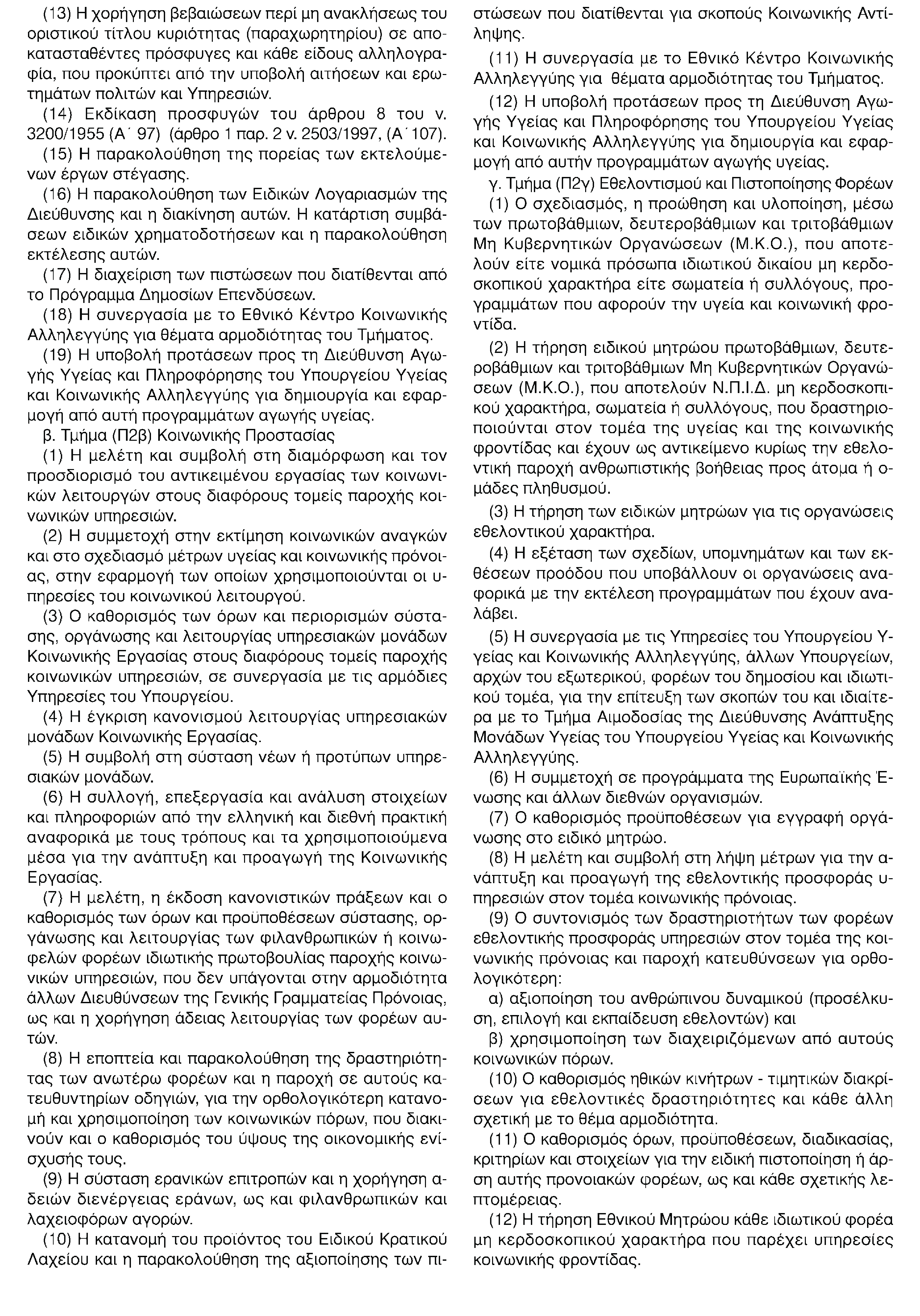 (13) Η χορήγηση βεβαιώσεων περί μη ανακλήσεως του οριστικού τίτλου κυριότητας (παραχωρητηρίου) σε αποκατασταθέντες πρόσφυγες και κάθε είδους αλληλογραφία, που προκύπτει από την υποβολή αιτήσεων και ερωτημάτων πολιτών και Υπηρεσιών.

(14) Εκδίκαση προσφυγών του άρθρου 8 του ν. 3200/1955 (Α΄ 97) (άρθρο 1 παρ. 2 ν. 2503/1997, (Α΄107).

(15) Η παρακολούθηση της πορείας των εκτελούμενων έργων στέγασης.

(16) Η παρακολούθηση των Ειδικών Λογαριασμών της Διεύθυνσης και η διακίνηση αυτών. Η κατάρτιση συμβάσεων ειδικών χρηματοδοτήσεων και η παρακολούθηση εκτέλεσης αυτών.

(17) Η διαχείριση των πιστώσεων που διατίθενται από το Πρόγραμμα Δημοσίων Επενδύσεων.

(18) Η συνεργασία με το Εθνικό Κέντρο Κοινωνικής Αλληλεγγύης για θέματα αρμοδιότητας του Τμήματος.

(19) Η υποβολή προτάσεων προς τη Διεύθυνση Αγωγής Υγείας και Πληροφόρησης του Υπουργείου Υγείας και Κοινωνικής Αλληλεγγύης για δημιουργία και εφαρμογή από αυτή προγραμμάτων αγωγής υγείας.

β. Τμήμα (Π2β) Κοινωνικής Προστασίας

(1) Η μελέτη και συμβολή στη διαμόρφωση και τον προσδιορισμό του αντικειμένου εργασίας των κοινωνικών λειτουργών στους διαφόρους τομείς παροχής κοινωνικών υπηρεσιών.

(2) Η συμμετοχή στην εκτίμηση κοινωνικών αναγκών και στο σχεδιασμό μέτρων υγείας και κοινωνικής πρόνοιας, στην εφαρμογή των οποίων χρησιμοποιούνται οι υπηρεσίες του κοινωνικού λειτουργού.

(3) Ο καθορισμός των όρων και περιορισμών σύστασης, οργάνωσης και λειτουργίας υπηρεσιακών μονάδων Κοινωνικής Εργασίας στους διαφόρους τομείς παροχής κοινωνικών υπηρεσιών, σε συνεργασία με τις αρμόδιες Υπηρεσίες του Υπουργείου.

(4) Η έγκριση κανονισμού λειτουργίας υπηρεσιακών μονάδων Κοινωνικής Εργασίας.

(5) Η συμβολή στη σύσταση νέων ή προτύπων υπηρεσιακών μονάδων.

(6) Η συλλογή, επεξεργασία και ανάλυση στοιχείων και πληροφοριών από την ελληνική και διεθνή πρακτική αναφορικά με τους τρόπους και τα χρησιμοποιούμενα μέσα για την ανάπτυξη και προαγωγή της Κοινωνικής Εργασίας.

(7) Η μελέτη, η έκδοση κανονιστικών πράξεων και ο καθορισμός των όρων και προϋποθέσεων σύστασης, οργάνωσης και λειτουργίας των φιλανθρωπικών ή κοινωφελών φορέων ιδιωτικής πρωτοβουλίας παροχής κοινωνικών υπηρεσιών, που δεν υπάγονται στην αρμοδιότητα άλλων Διευθύνσεων της Γενικής Γραμματείας Πρόνοιας, ως και η χορήγηση άδειας λειτουργίας των φορέων αυτών.

(8) Η εποπτεία και παρακολούθηση της δραστηριότητας των ανωτέρω φορέων και η παροχή σε αυτούς κατευθυντηρίων οδηγιών, για την ορθολογικότερη κατανομή και χρησιμοποίηση των κοινωνικών πόρων, που διακινούν και ο καθορισμός του ύψους της οικονομικής ενίσχυσής τους.

(9) Η σύσταση ερανικών επιτροπών και η χορήγηση αδειών διενέργειας εράνων, ως και φιλανθρωπικών και λαχειοφόρων αγορών.

(10) Η κατανομή του προϊόντος του Ειδικού Κρατικού Λαχείου και η παρακολούθηση της αξιοποίησης των πιστώσεων που διατίθενται για σκοπούς Κοινωνικής Αντίληψης.

(11) Η συνεργασία με το Εθνικό Κέντρο Κοινωνικής Αλληλεγγύης για θέματα αρμοδιότητας του Τμήματος.

(12) Η υποβολή προτάσεων προς τη Διεύθυνση Αγωγής Υγείας και Πληροφόρησης του Υπουργείου Υγείας και Κοινωνικής Αλληλεγγύης για δημιουργία και εφαρμογή από αυτήν προγραμμάτων αγωγής υγείας.

γ. Τμήμα (Π2γ) Εθελοντισμού και Πιστοποίησης Φορέων

(1) Ο σχεδιασμός, η προώθηση και υλοποίηση, μέσω των πρωτοβάθμιων, δευτεροβάθμιων και τριτοβάθμιων Μη Κυβερνητικών Οργανώσεων (Μ.Κ.Ο.), που αποτελούν είτε νομικά πρόσωπα ιδιωτικού δικαίου μη κερδοσκοπικού χαρακτήρα είτε σωματεία ή συλλόγους, προγραμμάτων που αφορούν την υγεία και κοινωνική φροντίδα.

(2) Η τήρηση ειδικού μητρώου πρωτοβάθμιων, δευτεροβάθμιων και τριτοβάθμιων Μη Κυβερνητικών Οργανώσεων (Μ.Κ.Ο.), που αποτελούν Ν.Π.Ι.Δ. μη κερδοσκοπικού χαρακτήρα, σωματεία ή συλλόγους, που δραστηριοποιούνται στον τομέα της υγείας και της κοινωνικής φροντίδας και έχουν ως αντικείμενο κυρίως την εθελοντική παροχή ανθρωπιστικής βοήθειας προς άτομα ή ομάδες πληθυσμού.

(3) Η τήρηση των ειδικών μητρώων για τις οργανώσεις εθελοντικού χαρακτήρα.

(4) Η εξέταση των σχεδίων, υπομνημάτων και των εκθέσεων προόδου που υποβάλλουν οι οργανώσεις αναφορικά με την εκτέλεση προγραμμάτων που έχουν αναλάβει.

(5) Η συνεργασία με τις Υπηρεσίες του Υπουργείου Υγείας και Κοινωνικής Αλληλεγγύης, άλλων Υπουργείων, αρχών του εξωτερικού, φορέων του δημοσίου και ιδιωτικού τομέα, για την επίτευξη των σκοπών του και ιδιαίτερα με το Τμήμα Αιμοδοσίας της Διεύθυνσης Ανάπτυξης Μονάδων Υγείας του Υπουργείου Υγείας και Κοινωνικής Αλληλεγγύης.

(6) Η συμμετοχή σε προγράμματα της Ευρωπαϊκής Ένωσης και άλλων διεθνών οργανισμών.

(7) Ο καθορισμός προϋποθέσεων για εγγραφή οργάνωσης στο ειδικό μητρώο.

(8) Η μελέτη και συμβολή στη λήψη μέτρων για την ανάπτυξη και προαγωγή της εθελοντικής προσφοράς υπηρεσιών στον τομέα κοινωνικής πρόνοιας.

(9) Ο συντονισμός των δραστηριοτήτων των φορέων εθελοντικής προσφοράς υπηρεσιών στον τομέα της κοινωνικής πρόνοιας και παροχή κατευθύνσεων για ορθολογικότερη:

α) αξιοποίηση του ανθρώπινου δυναμικού (προσέλκυση, επιλογή και εκπαίδευση εθελοντών) και

β) χρησιμοποίηση των διαχειριζόμενων από αυτούς κοινωνικών πόρων.

(10) Ο καθορισμός ηθικών κινήτρων - τιμητικών διακρίσεων για εθελοντικές δραστηριότητες και κάθε άλλη σχετική με το θέμα αρμοδιότητα.

(11) Ο καθορισμός όρων, προϋποθέσεων, διαδικασίας, κριτηρίων και στοιχείων για την ειδική πιστοποίηση ή άρση αυτής προνοιακών φορέων, ως και κάθε σχετικής λεπτομέρειας.

(12) Η τήρηση Εθνικού Μητρώου κάθε ιδιωτικού φορέα μη κερδοσκοπικού χαρακτήρα που παρέχει υπηρεσίες κοινωνικής φροντίδας.